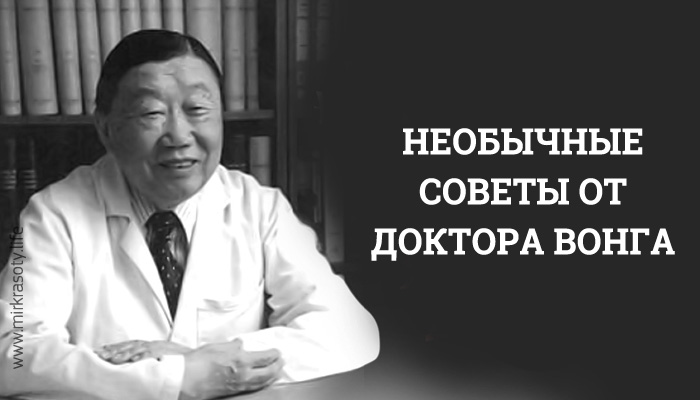 НЕОБЫЧНЫЕ СОВЕТЫ ОТ ДОКТОРА ВОНГА

www.mirkrasoty.life